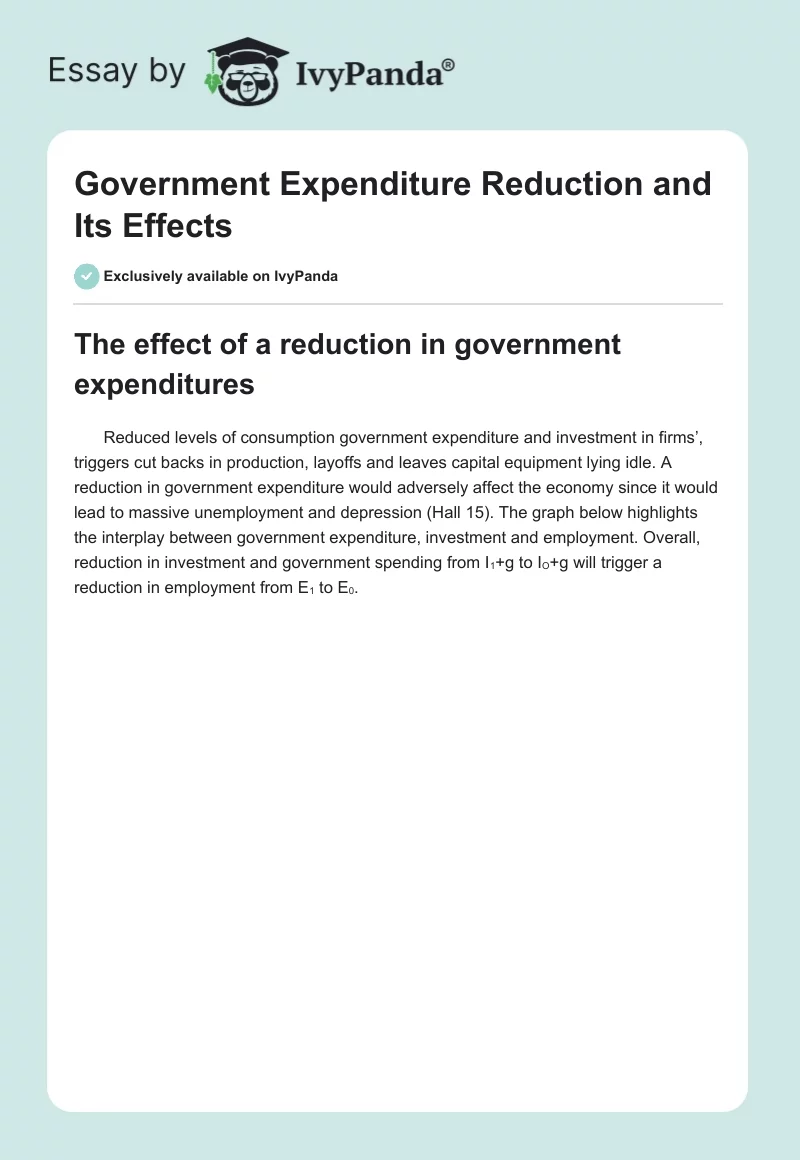 Essay by IvyPanda®

Government Expenditure Reduction and Its Effects

Exclusively available on IvyPanda

The effect of a reduction in government expenditures

Reduced levels of consumption government expenditure and investment in firms', triggers cut backs in production, layoffs and leaves capital equipment lying idle. A reduction in government expenditure would adversely affect the economy since it would lead to massive unemployment and depression (Hall 15). The graph below highlights the interplay between government expenditure, investment and employment. Overall, reduction in investment and government spending from $I_1$+g to $I_O$+g will trigger a reduction in employment from $E_1$ to $E_0$.